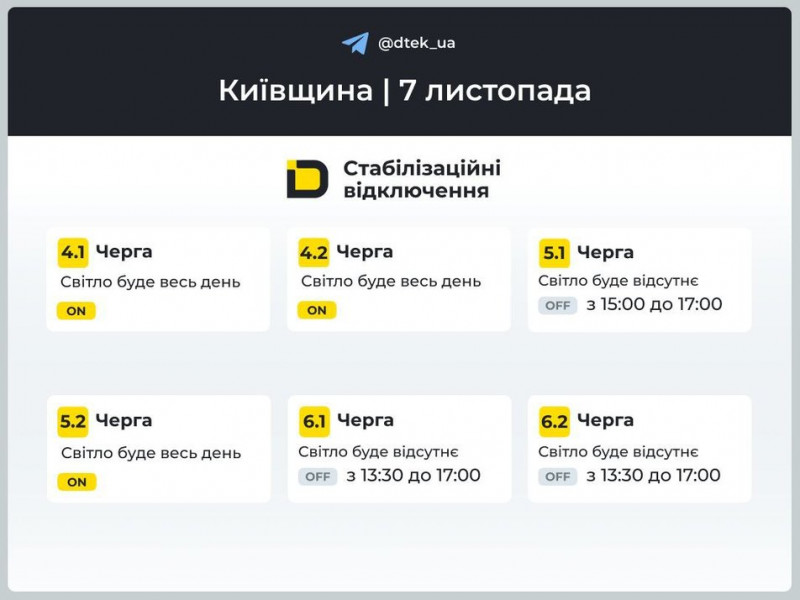 @dtek_ua

Київщина | 7 листопада

Стабілізаційні відключення

4.1 Черга
Світло буде весь день
ON

4.2 Черга
Світло буде весь день
ON

5.1 Черга
Світло буде відсутнє
OFF з 15:00 до 17:00

5.2 Черга
Світло буде весь день
ON

6.1 Черга
Світло буде відсутнє
OFF з 13:30 до 17:00

6.2 Черга
Світло буде відсутнє
OFF з 13:30 до 17:00